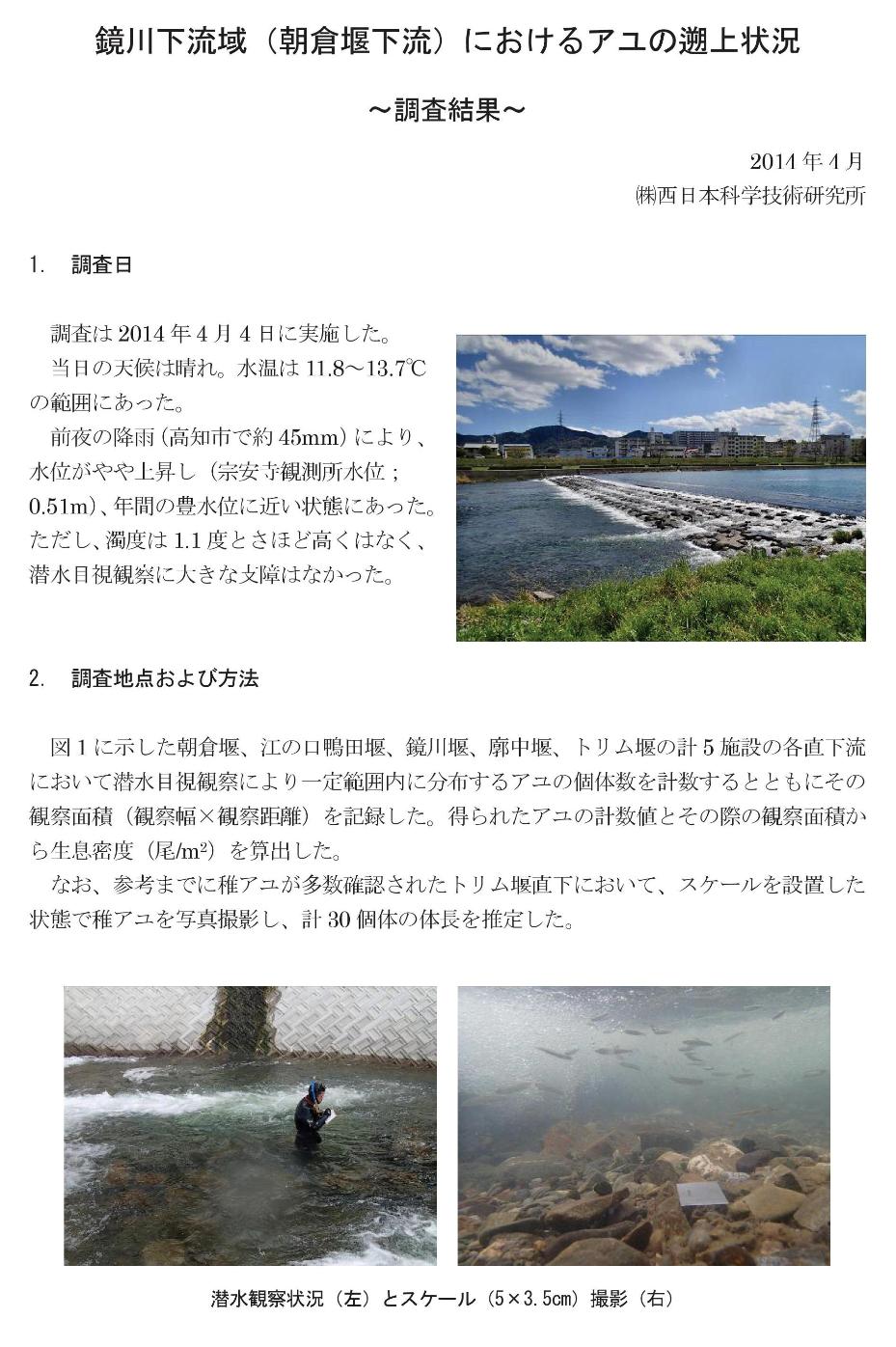 鏡川下流域（朝倉堰下流）におけるアユの遡上状況

～調査結果～

2014 年 4 月
㈱西日本科学技術研究所

1.　調査日

調査は 2014 年 4 月 4 日に実施した。

当日の天候は晴れ。水温は 11.8～13.7℃の範囲にあった。

前夜の降雨（高知市で約 45mm）により、水位がやや上昇し（宗安寺観測所水位；0.51m）、年間の豊水位に近い状態にあった。ただし、濁度は 1.1 度とさほど高くはなく、潜水目視観察に大きな支障はなかった。

2.　調査地点および方法

図 1 に示した朝倉堰、江の口鴨田堰、鏡川堰、廓中堰、トリム堰の計 5 施設の各直下流において潜水目視観察により一定範囲内に分布するアユの個体数を計数するとともにその観察面積（観察幅×観察距離）を記録した。得られたアユの計数値とその際の観察面積から生息密度（尾/m$^2$）を算出した。

なお、参考までに稚アユが多数確認されたトリム堰直下において、スケールを設置した状態で稚アユを写真撮影し、計 30 個体の体長を推定した。

潜水観察状況（左）とスケール（5×3.5cm）撮影（右）